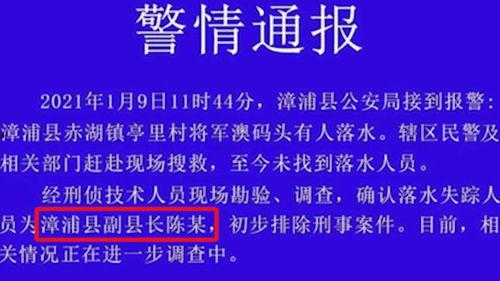 警情通报

2021年1月9日11时44分，漳浦县公安局接到报警：漳浦县赤湖镇亭里村将军澳码头有人落水。辖区民警及相关部门赶赴现场搜救，至今未找到落水人员。

经刑侦技术人员现场勘验、调查，确认落水失踪人员为漳浦县副县长陈某，初步排除刑事案件。目前，相关情况正在进一步调查中。